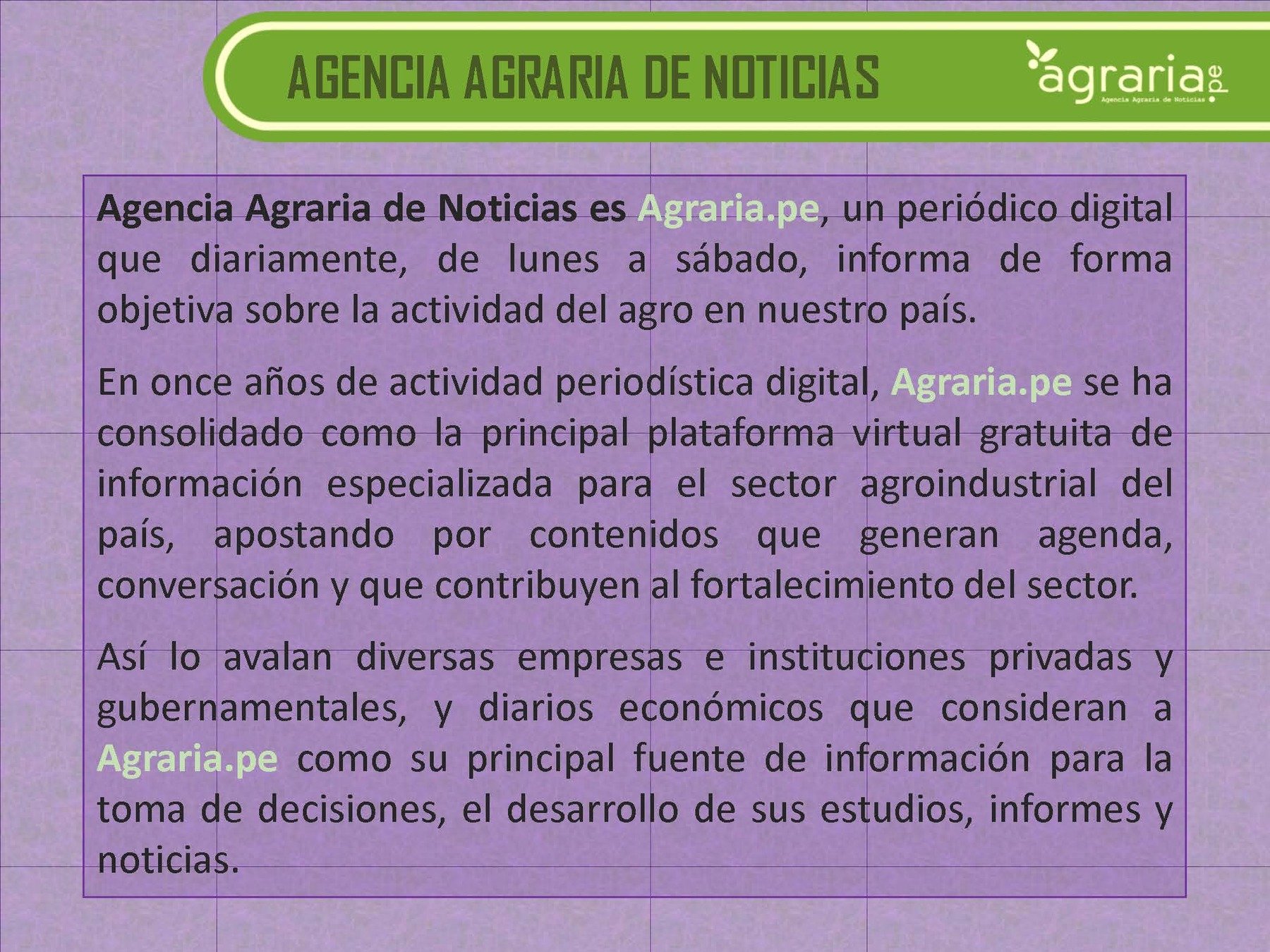 AGENCIA AGRARIA DE NOTICIAS

agraria.pe
Agencia Agraria de Noticias

Agencia Agraria de Noticias es Agraria.pe, un periódico digital que diariamente, de lunes a sábado, informa de forma objetiva sobre la actividad del agro en nuestro país.

En once años de actividad periodística digital, Agraria.pe se ha consolidado como la principal plataforma virtual gratuita de información especializada para el sector agroindustrial del país, apostando por contenidos que generan agenda, conversación y que contribuyen al fortalecimiento del sector.

Así lo avalan diversas empresas e instituciones privadas y gubernamentales, y diarios económicos que consideran a Agraria.pe como su principal fuente de información para la toma de decisiones, el desarrollo de sus estudios, informes y noticias.